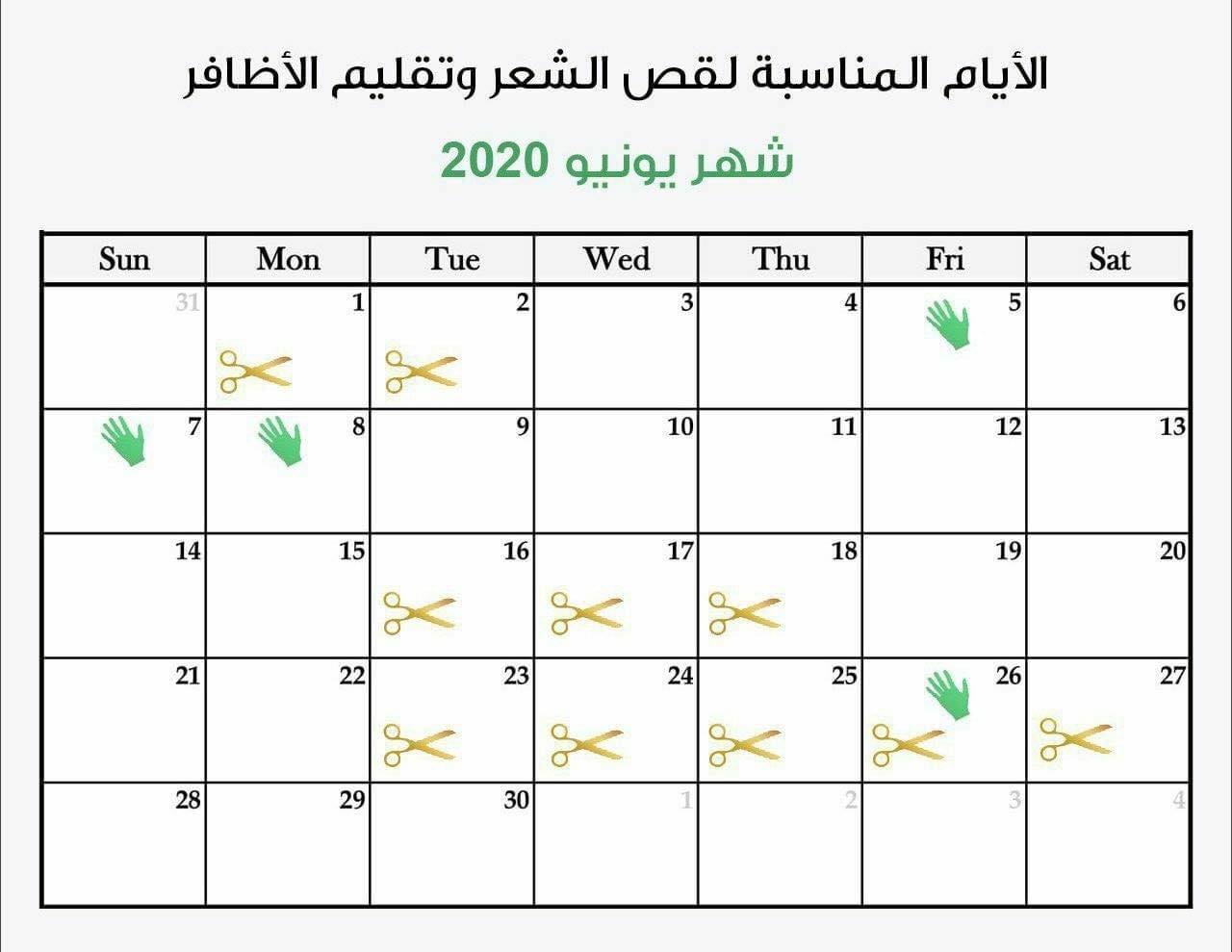 الأيام المناسبة لقص الشعر وتقليم الأظافر

شهر يونيو 2020

| Sun | Mon | Tue | Wed | Thu | Fri | Sat |
|---|---|---|---|---|---|---|
| 31 | 1 | 2 | 3 | 4 | 5 | 6 |
| 7 | 8 | 9 | 10 | 11 | 12 | 13 |
| 14 | 15 | 16 | 17 | 18 | 19 | 20 |
| 21 | 22 | 23 | 24 | 25 | 26 | 27 |
| 28 | 29 | 30 | 1 | 2 | 3 | 4 |